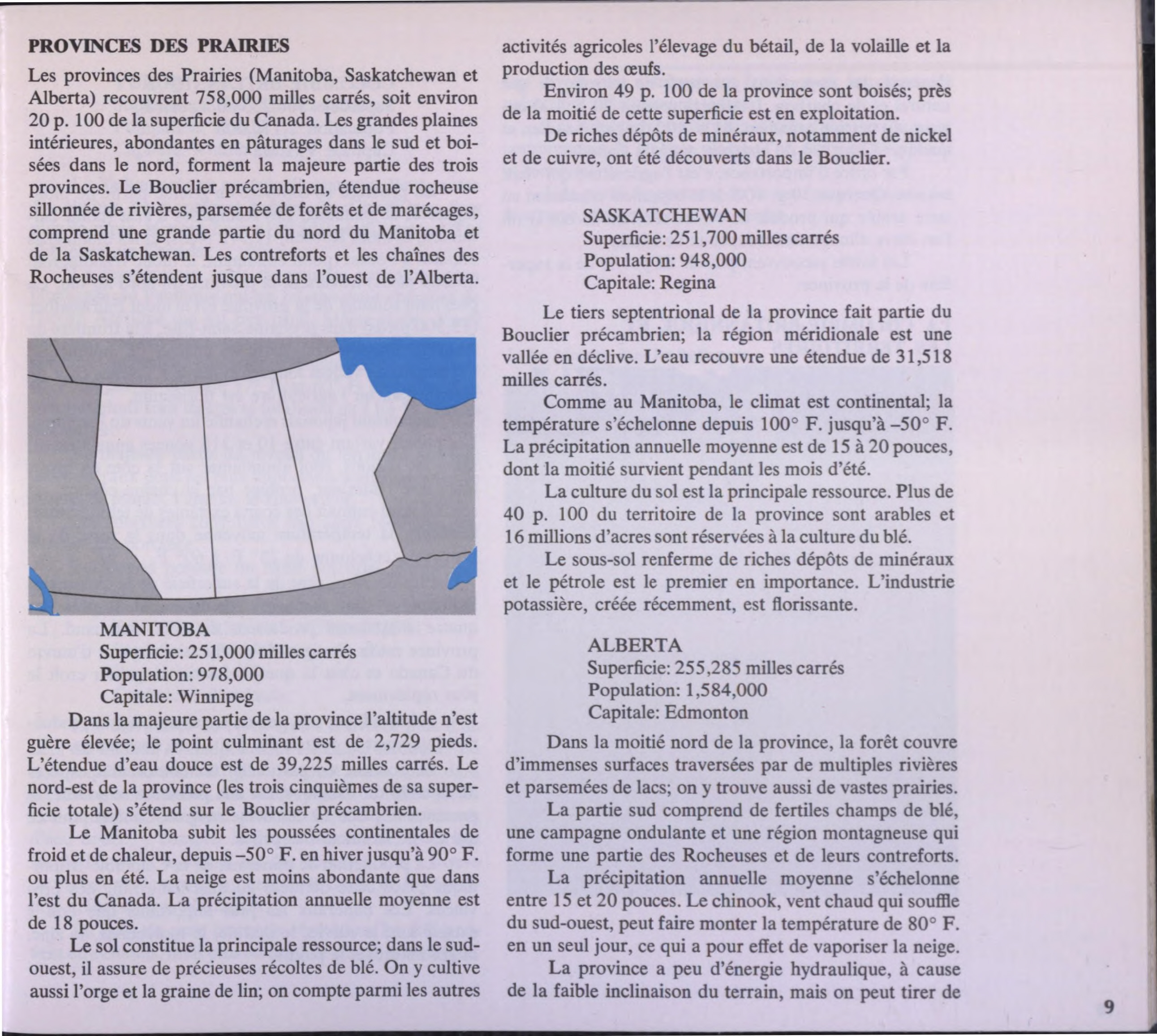 PROVINCES DES PRAIRIES

Les provinces des Prairies (Manitoba, Saskatchewan et Alberta) recouvrent 758,000 milles carrés, soit environ 20 p. 100 de la superficie du Canada. Les grandes plaines intérieures, abondantes en pâturages dans le sud et boisées dans le nord, forment la majeure partie des trois provinces. Le Bouclier précambrien, étendue rocheuse sillonnée de rivières, parsemée de forêts et de marécages, comprend une grande partie du nord du Manitoba et de la Saskatchewan. Les contreforts et les chaînes des Rocheuses s'étendent jusque dans l'ouest de l'Alberta.

MANITOBA
Superficie: 251,000 milles carrés
Population: 978,000
Capitale: Winnipeg

Dans la majeure partie de la province l'altitude n'est guère élevée; le point culminant est de 2,729 pieds. L'étendue d'eau douce est de 39,225 milles carrés. Le nord-est de la province (les trois cinquièmes de sa superficie totale) s'étend sur le Bouclier précambrien.

Le Manitoba subit les poussées continentales de froid et de chaleur, depuis –50° F. en hiver jusqu'à 90° F. ou plus en été. La neige est moins abondante que dans l'est du Canada. La précipitation annuelle moyenne est de 18 pouces.

Le sol constitue la principale ressource; dans le sud-ouest, il assure de précieuses récoltes de blé. On y cultive aussi l'orge et la graine de lin; on compte parmi les autres activités agricoles l'élevage du bétail, de la volaille et la production des œufs.

Environ 49 p. 100 de la province sont boisés; près de la moitié de cette superficie est en exploitation.

De riches dépôts de minéraux, notamment de nickel et de cuivre, ont été découverts dans le Bouclier.

SASKATCHEWAN
Superficie: 251,700 milles carrés
Population: 948,000
Capitale: Regina

Le tiers septentrional de la province fait partie du Bouclier précambrien; la région méridionale est une vallée en déclive. L'eau recouvre une étendue de 31,518 milles carrés.

Comme au Manitoba, le climat est continental; la température s'échelonne depuis 100° F. jusqu'à –50° F. La précipitation annuelle moyenne est de 15 à 20 pouces, dont la moitié survient pendant les mois d'été.

La culture du sol est la principale ressource. Plus de 40 p. 100 du territoire de la province sont arables et 16 millions d'acres sont réservées à la culture du blé.

Le sous-sol renferme de riches dépôts de minéraux et le pétrole est le premier en importance. L'industrie potassière, créée récemment, est florissante.

ALBERTA
Superficie: 255,285 milles carrés
Population: 1,584,000
Capitale: Edmonton

Dans la moitié nord de la province, la forêt couvre d'immenses surfaces traversées par de multiples rivières et parsemées de lacs; on y trouve aussi de vastes prairies.

La partie sud comprend de fertiles champs de blé, une campagne ondulante et une région montagneuse qui forme une partie des Rocheuses et de leurs contreforts.

La précipitation annuelle moyenne s'échelonne entre 15 et 20 pouces. Le chinook, vent chaud qui souffle du sud-ouest, peut faire monter la température de 80° F. en un seul jour, ce qui a pour effet de vaporiser la neige.

La province a peu d'énergie hydraulique, à cause de la faible inclinaison du terrain, mais on peut tirer de

9